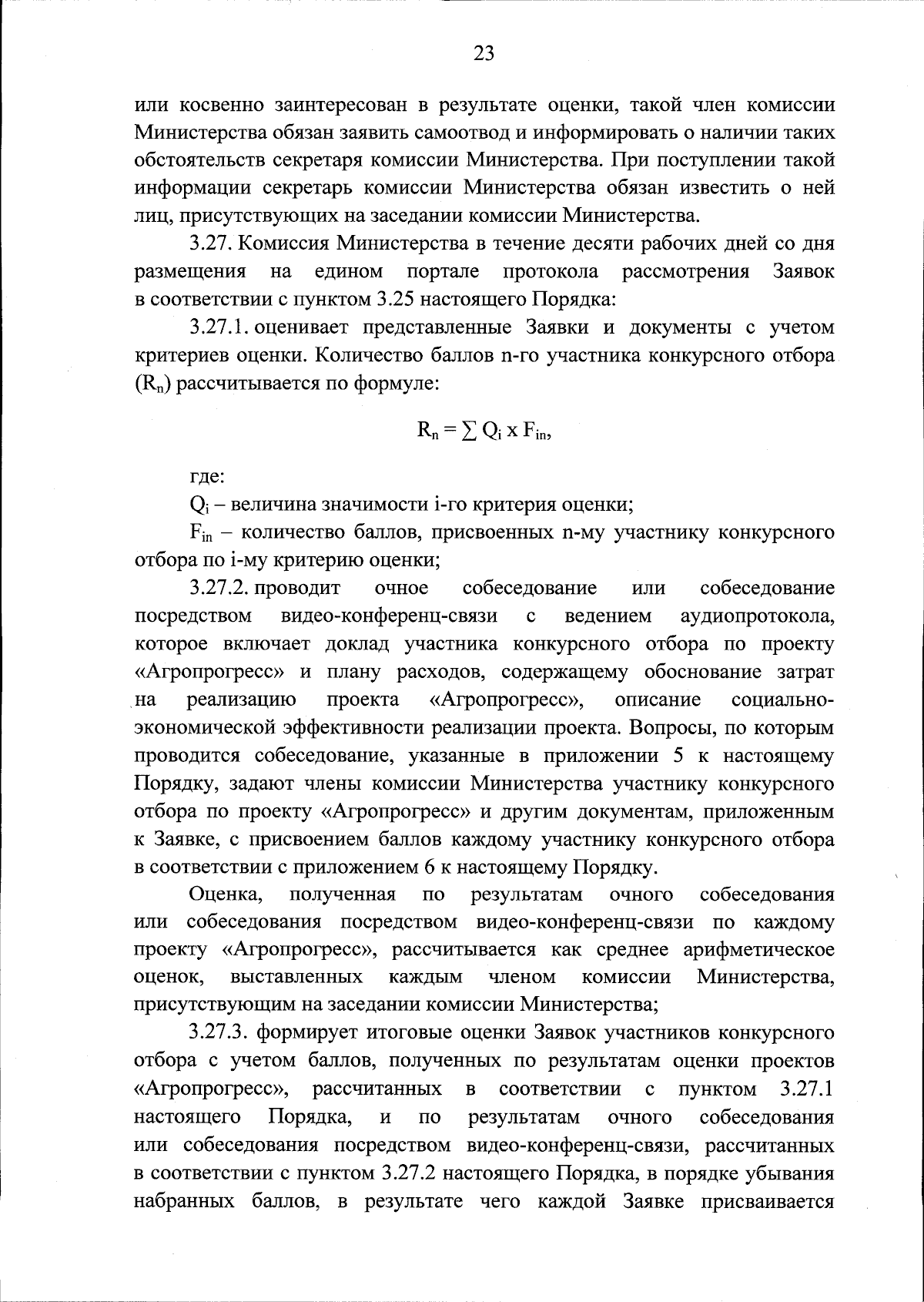 23

или косвенно заинтересован в результате оценки, такой член комиссии Министерства обязан заявить самоотвод и информировать о наличии таких обстоятельств секретаря комиссии Министерства. При поступлении такой информации секретарь комиссии Министерства обязан известить о ней лиц, присутствующих на заседании комиссии Министерства.

3.27. Комиссия Министерства в течение десяти рабочих дней со дня размещения на едином портале протокола рассмотрения Заявок в соответствии с пунктом 3.25 настоящего Порядка:

3.27.1. оценивает представленные Заявки и документы с учетом критериев оценки. Количество баллов n-го участника конкурсного отбора ($R_n$) рассчитывается по формуле:

$R_n = \sum Q_i \times F_{in}$,

где:

$Q_i$ – величина значимости i-го критерия оценки;

$F_{in}$ – количество баллов, присвоенных n-му участнику конкурсного отбора по i-му критерию оценки;

3.27.2. проводит очное собеседование или собеседование посредством видео-конференц-связи с ведением аудиопротокола, которое включает доклад участника конкурсного отбора по проекту «Агропрогресс» и плану расходов, содержащему обоснование затрат на реализацию проекта «Агропрогресс», описание социально-экономической эффективности реализации проекта. Вопросы, по которым проводится собеседование, указанные в приложении 5 к настоящему Порядку, задают члены комиссии Министерства участнику конкурсного отбора по проекту «Агропрогресс» и другим документам, приложенным к Заявке, с присвоением баллов каждому участнику конкурсного отбора в соответствии с приложением 6 к настоящему Порядку.

Оценка, полученная по результатам очного собеседования или собеседования посредством видео-конференц-связи по каждому проекту «Агропрогресс», рассчитывается как среднее арифметическое оценок, выставленных каждым членом комиссии Министерства, присутствующим на заседании комиссии Министерства;

3.27.3. формирует итоговые оценки Заявок участников конкурсного отбора с учетом баллов, полученных по результатам оценки проектов «Агропрогресс», рассчитанных в соответствии с пунктом 3.27.1 настоящего Порядка, и по результатам очного собеседования или собеседования посредством видео-конференц-связи, рассчитанных в соответствии с пунктом 3.27.2 настоящего Порядка, в порядке убывания набранных баллов, в результате чего каждой Заявке присваивается